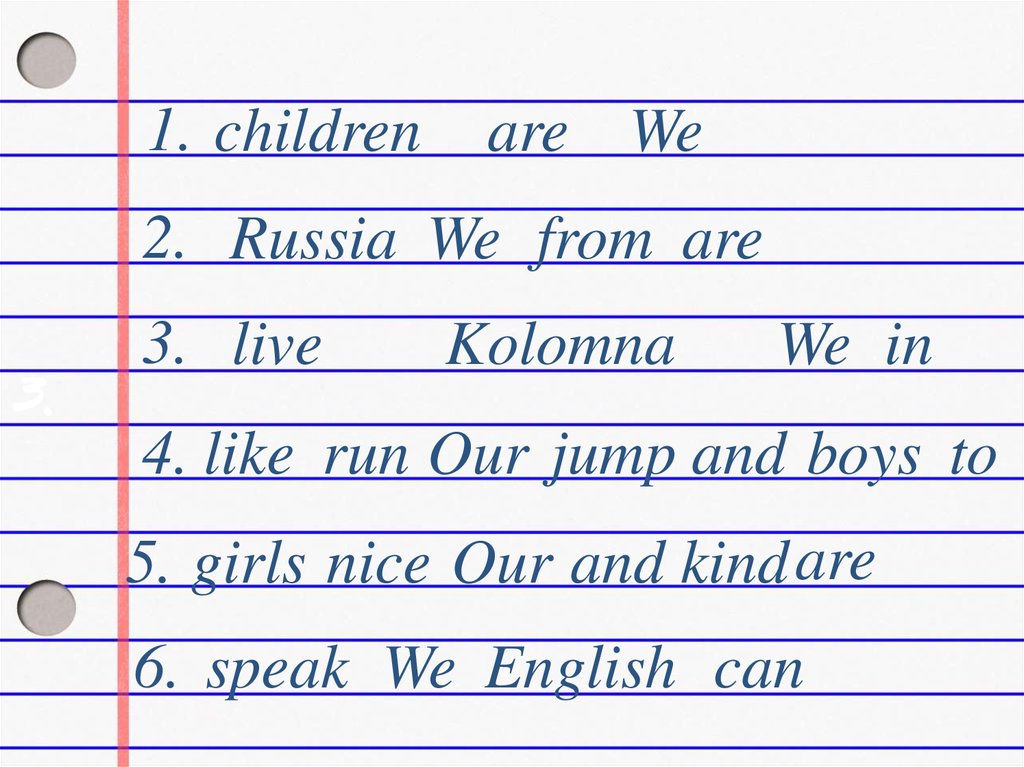 1. children are We

2. Russia We from are

3. live Kolomna We in

4. like run Our jump and boys to

5. girls nice Our and kind are

6. speak We English can